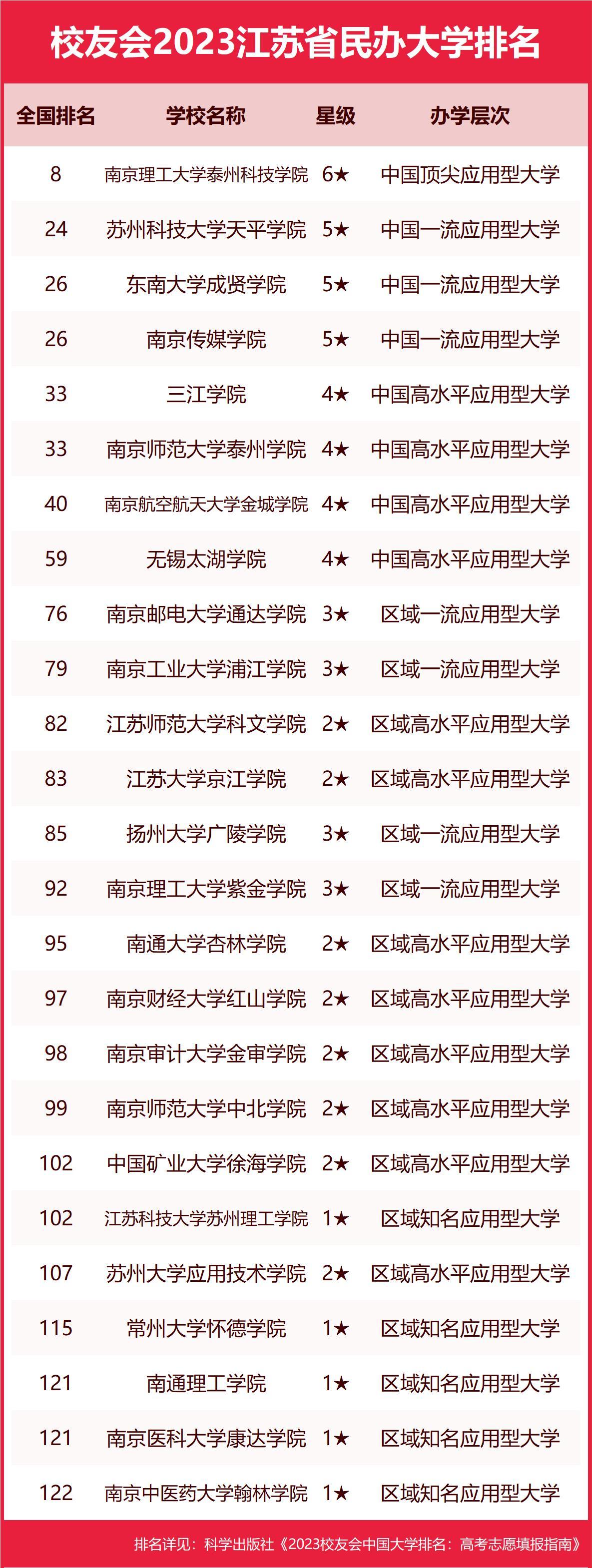 校友会2023江苏省民办大学排名

| 全国排名 | 学校名称 | 星级 | 办学层次 |
|---|---|---|---|
| 8 | 南京理工大学泰州科技学院 | 6★ | 中国顶尖应用型大学 |
| 24 | 苏州科技大学天平学院 | 5★ | 中国一流应用型大学 |
| 26 | 东南大学成贤学院 | 5★ | 中国一流应用型大学 |
| 26 | 南京传媒学院 | 5★ | 中国一流应用型大学 |
| 33 | 三江学院 | 4★ | 中国高水平应用型大学 |
| 33 | 南京师范大学泰州学院 | 4★ | 中国高水平应用型大学 |
| 40 | 南京航空航天大学金城学院 | 4★ | 中国高水平应用型大学 |
| 59 | 无锡太湖学院 | 4★ | 中国高水平应用型大学 |
| 76 | 南京邮电大学通达学院 | 3★ | 区域一流应用型大学 |
| 79 | 南京工业大学浦江学院 | 3★ | 区域一流应用型大学 |
| 82 | 江苏师范大学科文学院 | 2★ | 区域高水平应用型大学 |
| 83 | 江苏大学京江学院 | 2★ | 区域高水平应用型大学 |
| 85 | 扬州大学广陵学院 | 3★ | 区域一流应用型大学 |
| 92 | 南京理工大学紫金学院 | 3★ | 区域一流应用型大学 |
| 95 | 南通大学杏林学院 | 2★ | 区域高水平应用型大学 |
| 97 | 南京财经大学红山学院 | 2★ | 区域高水平应用型大学 |
| 98 | 南京审计大学金审学院 | 2★ | 区域高水平应用型大学 |
| 99 | 南京师范大学中北学院 | 2★ | 区域高水平应用型大学 |
| 102 | 中国矿业大学徐海学院 | 2★ | 区域高水平应用型大学 |
| 102 | 江苏科技大学苏州理工学院 | 1★ | 区域知名应用型大学 |
| 107 | 苏州大学应用技术学院 | 2★ | 区域高水平应用型大学 |
| 115 | 常州大学怀德学院 | 1★ | 区域知名应用型大学 |
| 121 | 南通理工学院 | 1★ | 区域知名应用型大学 |
| 121 | 南京医科大学康达学院 | 1★ | 区域知名应用型大学 |
| 122 | 南京中医药大学翰林学院 | 1★ | 区域知名应用型大学 |

排名详见：科学出版社《2023校友会中国大学排名：高考志愿填报指南》